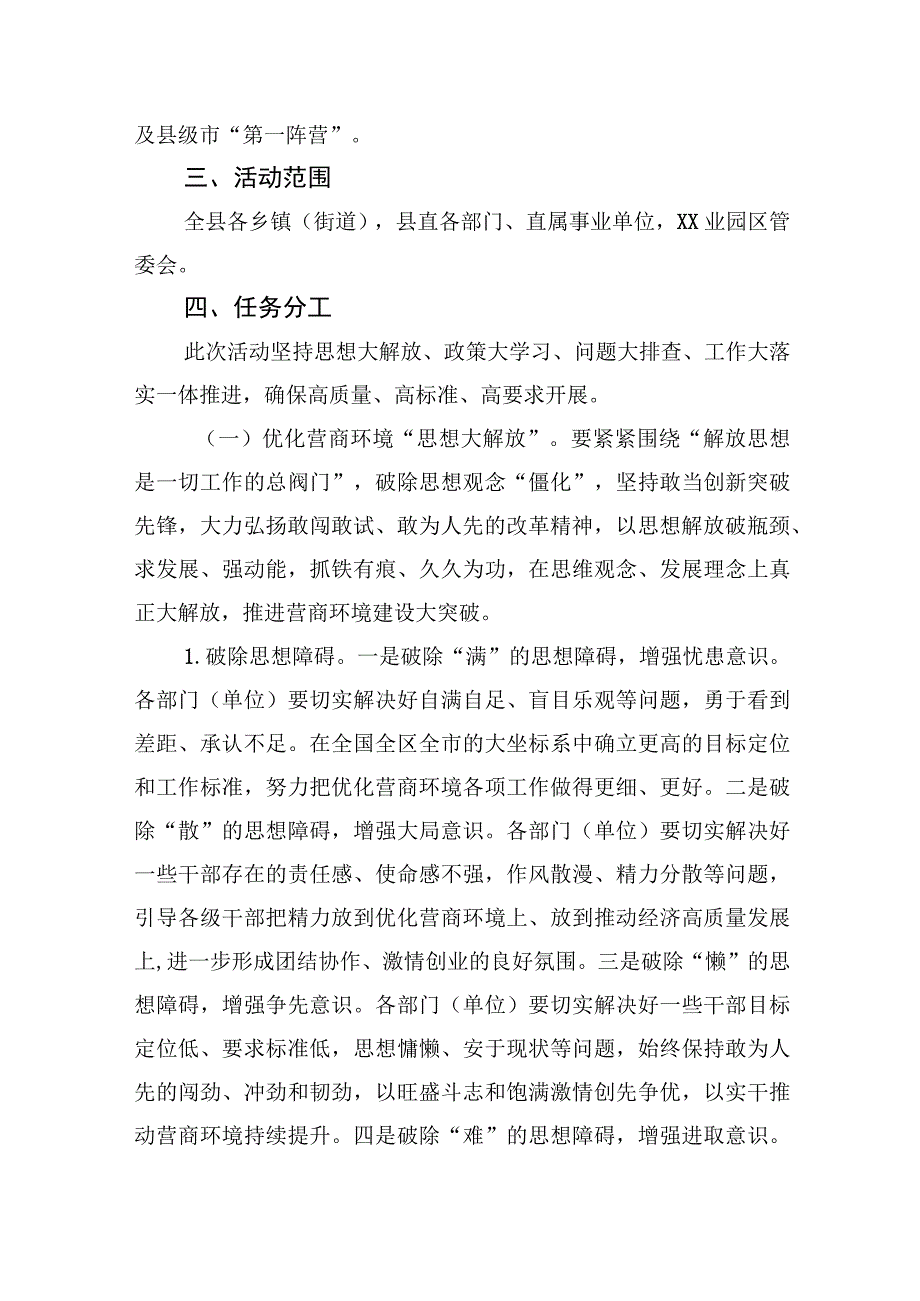 及县级市“第一阵营”。

三、活动范围

全县各乡镇（街道），县直各部门、直属事业单位，XX业园区管委会。

四、任务分工

此次活动坚持思想大解放、政策大学习、问题大排查、工作大落实一体推进，确保高质量、高标准、高要求开展。

（一）优化营商环境“思想大解放”。要紧紧围绕“解放思想是一切工作的总阀门”，破除思想观念“僵化”，坚持敢当创新突破先锋，大力弘扬敢闯敢试、敢为人先的改革精神，以思想解放破瓶颈、求发展、强动能，抓铁有痕、久久为功，在思维观念、发展理念上真正大解放，推进营商环境建设大突破。

1.破除思想障碍。一是破除“满”的思想障碍，增强忧患意识。各部门（单位）要切实解决好自满自足、盲目乐观等问题，勇于看到差距、承认不足。在全国全区全市的大坐标系中确立更高的目标定位和工作标准，努力把优化营商环境各项工作做得更细、更好。二是破除“散”的思想障碍，增强大局意识。各部门（单位）要切实解决好一些干部存在的责任感、使命感不强，作风散漫、精力分散等问题，引导各级干部把精力放到优化营商环境上、放到推动经济高质量发展上,进一步形成团结协作、激情创业的良好氛围。三是破除“懒”的思想障碍，增强争先意识。各部门（单位）要切实解决好一些干部目标定位低、要求标准低，思想慵懒、安于现状等问题，始终保持敢为人先的闯劲、冲劲和韧劲，以旺盛斗志和饱满激情创先争优，以实干推动营商环境持续提升。四是破除“难”的思想障碍，增强进取意识。